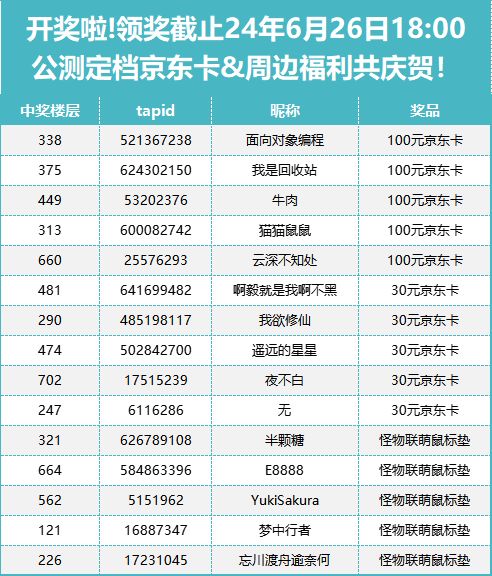 开奖啦!领奖截止24年6月26日18:00
公测定档京东卡&周边福利共庆贺！

| 中奖楼层 | tapid | 昵称 | 奖品 |
|---|---|---|---|
| 338 | 521367238 | 面向对象编程 | 100元京东卡 |
| 375 | 624302150 | 我是回收站 | 100元京东卡 |
| 449 | 53202376 | 牛肉 | 100元京东卡 |
| 313 | 600082742 | 猫猫鼠鼠 | 100元京东卡 |
| 660 | 25576293 | 云深不知处 | 100元京东卡 |
| 481 | 641699482 | 啊毅就是我啊不黑 | 30元京东卡 |
| 290 | 485198117 | 我欲修仙 | 30元京东卡 |
| 474 | 502842700 | 遥远的星星 | 30元京东卡 |
| 702 | 17515239 | 夜不白 | 30元京东卡 |
| 247 | 6116286 | 无 | 30元京东卡 |
| 321 | 626789108 | 半颗糖 | 怪物联萌鼠标垫 |
| 664 | 584863396 | E8888 | 怪物联萌鼠标垫 |
| 562 | 5151962 | YukiSakura | 怪物联萌鼠标垫 |
| 121 | 16887347 | 梦中行者 | 怪物联萌鼠标垫 |
| 226 | 17231045 | 忘川渡舟逾奈何 | 怪物联萌鼠标垫 |